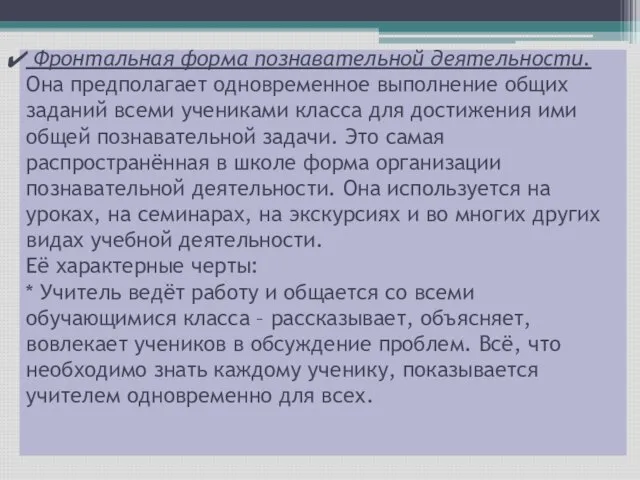 ✔ Фронтальная форма познавательной деятельности. Она предполагает одновременное выполнение общих заданий всеми учениками класса для достижения ими общей познавательной задачи. Это самая распространённая в школе форма организации познавательной деятельности. Она используется на уроках, на семинарах, на экскурсиях и во многих других видах учебной деятельности.
Её характерные черты:
* Учитель ведёт работу и общается со всеми обучающимися класса – рассказывает, объясняет, вовлекает учеников в обсуждение проблем. Всё, что необходимо знать каждому ученику, показывается учителем одновременно для всех.